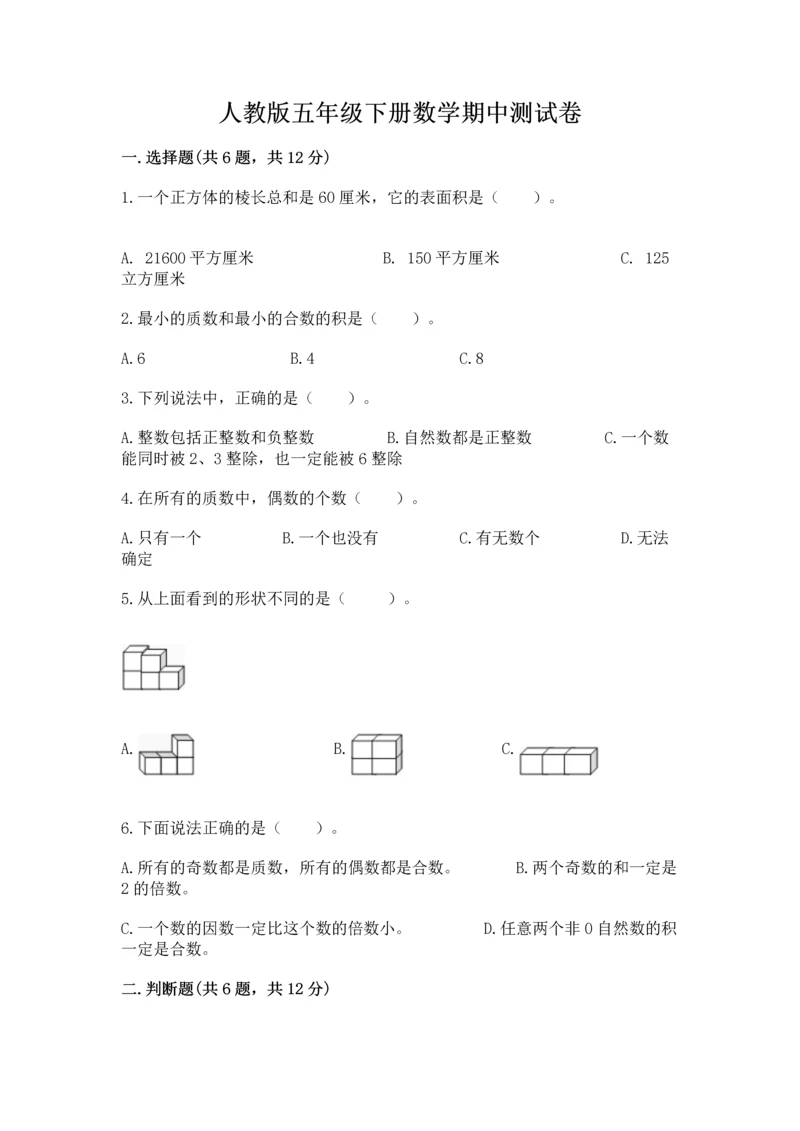 人教版五年级下册数学期中测试卷

一.选择题(共6题，共12分)

1.一个正方体的棱长总和是60厘米，它的表面积是（　　）。

A. 21600平方厘米　　B. 150平方厘米　　C. 125立方厘米

2.最小的质数和最小的合数的积是（　　）。

A.6　　B.4　　C.8

3.下列说法中，正确的是（　　）。

A.整数包括正整数和负整数　　B.自然数都是正整数　　C.一个数能同时被2、3整除，也一定能被6整除

4.在所有的质数中，偶数的个数（　　）。

A.只有一个　　B.一个也没有　　C.有无数个　　D.无法确定

5.从上面看到的形状不同的是（　　）。

A.　　B.　　C.

6.下面说法正确的是（　　）。

A.所有的奇数都是质数，所有的偶数都是合数。　　B.两个奇数的和一定是2的倍数。

C.一个数的因数一定比这个数的倍数小。　　D.任意两个非0自然数的积一定是合数。

二.判断题(共6题，共12分)